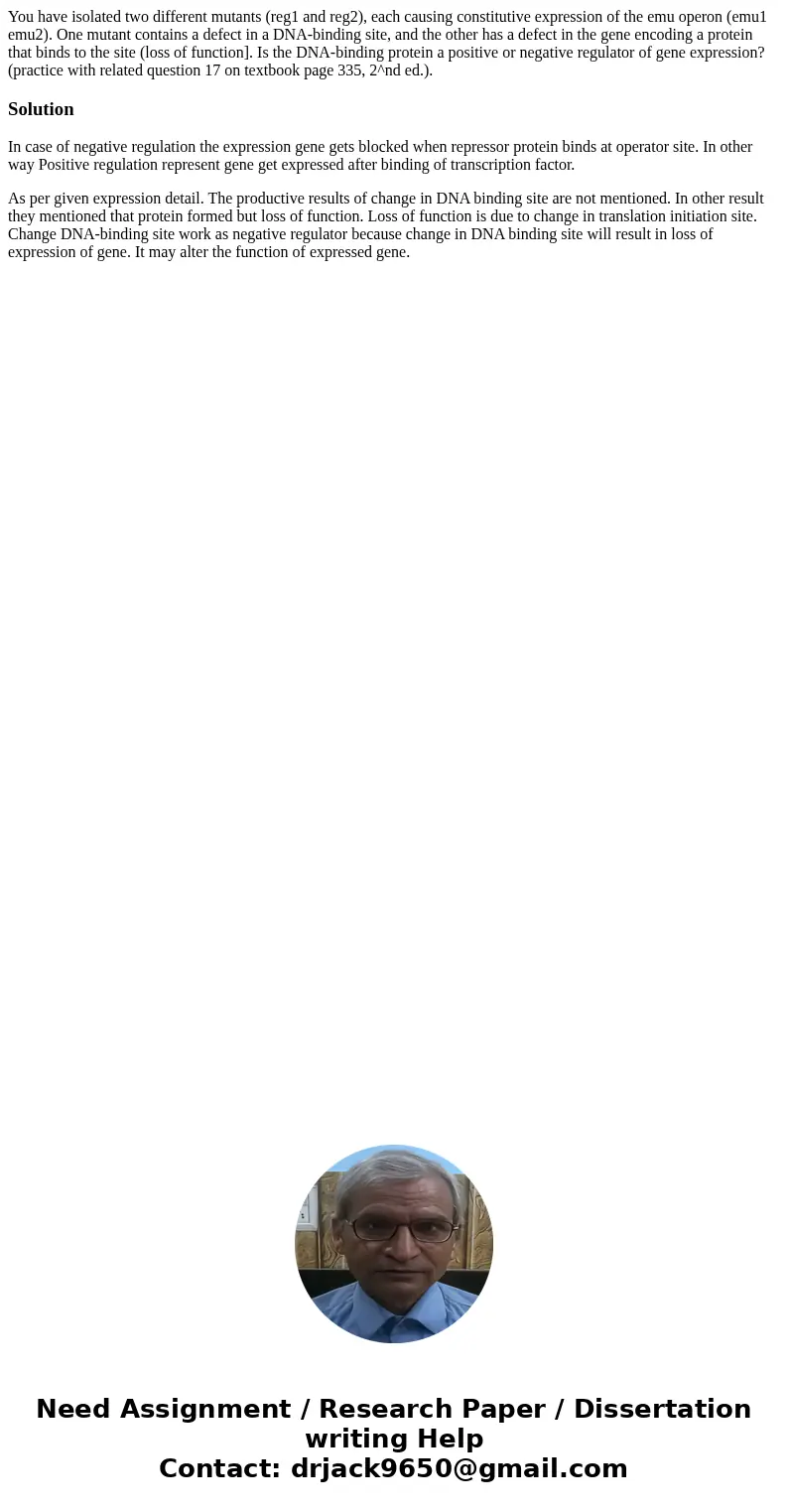 You have isolated two different mutants (reg1 and reg2), each causing constitutive expression of the emu operon (emu1 emu2). One mutant contains a defect in a DNA-binding site, and the other has a defect in the gene encoding a protein that binds to the site (loss of function]. Is the DNA-binding protein a positive or negative regulator of gene expression? (practice with related question 17 on textbook page 335, 2^nd ed.).

Solution

In case of negative regulation the expression gene gets blocked when repressor protein binds at operator site. In other way Positive regulation represent gene get expressed after binding of transcription factor.

As per given expression detail. The productive results of change in DNA binding site are not mentioned. In other result they mentioned that protein formed but loss of function. Loss of function is due to change in translation initiation site. Change DNA-binding site work as negative regulator because change in DNA binding site will result in loss of expression of gene. It may alter the function of expressed gene.

Need Assignment / Research Paper / Dissertation writing Help
Contact: drjack9650@gmail.com